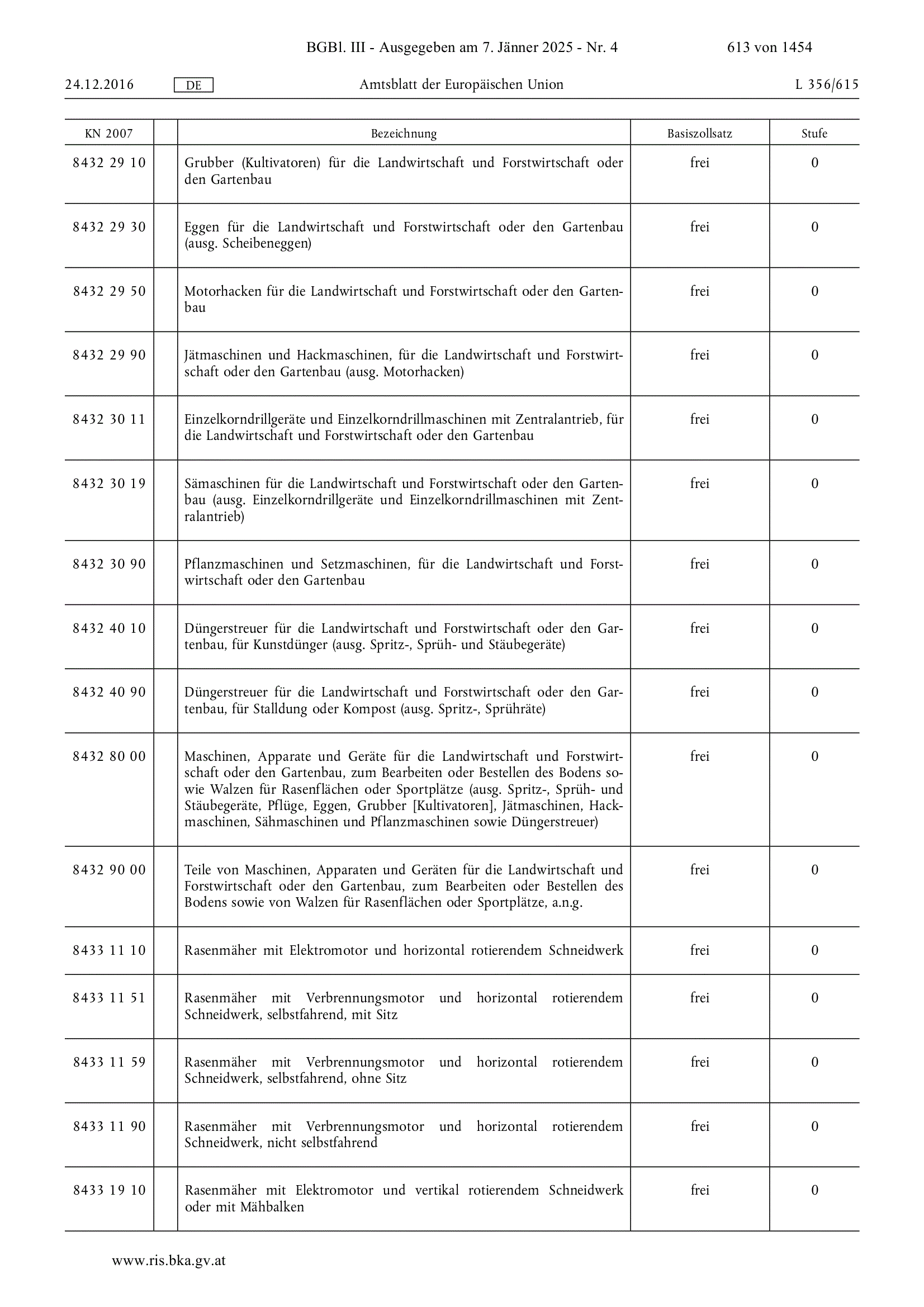 BGBl. III - Ausgegeben am 7. Jänner 2025 - Nr. 4    613 von 1454

24.12.2016    DE    Amtsblatt der Europäischen Union    L 356/615

| KN 2007 | | Bezeichnung | Basiszollsatz | Stufe |
|---|---|---|---|---|
| 8432 29 10 | | Grubber (Kultivatoren) für die Landwirtschaft und Forstwirtschaft oder den Gartenbau | frei | 0 |
| 8432 29 30 | | Eggen für die Landwirtschaft und Forstwirtschaft oder den Gartenbau (ausg. Scheibeneggen) | frei | 0 |
| 8432 29 50 | | Motorhacken für die Landwirtschaft und Forstwirtschaft oder den Gartenbau | frei | 0 |
| 8432 29 90 | | Jätmaschinen und Hackmaschinen, für die Landwirtschaft und Forstwirtschaft oder den Gartenbau (ausg. Motorhacken) | frei | 0 |
| 8432 30 11 | | Einzelkorndrillgeräte und Einzelkorndrillmaschinen mit Zentralantrieb, für die Landwirtschaft und Forstwirtschaft oder den Gartenbau | frei | 0 |
| 8432 30 19 | | Sämaschinen für die Landwirtschaft und Forstwirtschaft oder den Gartenbau (ausg. Einzelkorndrillgeräte und Einzelkorndrillmaschinen mit Zentralantrieb) | frei | 0 |
| 8432 30 90 | | Pflanzmaschinen und Setzmaschinen, für die Landwirtschaft und Forstwirtschaft oder den Gartenbau | frei | 0 |
| 8432 40 10 | | Düngerstreuer für die Landwirtschaft und Forstwirtschaft oder den Gartenbau, für Kunstdünger (ausg. Spritz-, Sprüh- und Stäubegeräte) | frei | 0 |
| 8432 40 90 | | Düngerstreuer für die Landwirtschaft und Forstwirtschaft oder den Gartenbau, für Stalldung oder Kompost (ausg. Spritz-, Sprühräte) | frei | 0 |
| 8432 80 00 | | Maschinen, Apparate und Geräte für die Landwirtschaft und Forstwirtschaft oder den Gartenbau, zum Bearbeiten oder Bestellen des Bodens sowie Walzen für Rasenflächen oder Sportplätze (ausg. Spritz-, Sprüh- und Stäubegeräte, Pflüge, Eggen, Grubber [Kultivatoren], Jätmaschinen, Hackmaschinen, Sähmaschinen und Pflanzmaschinen sowie Düngerstreuer) | frei | 0 |
| 8432 90 00 | | Teile von Maschinen, Apparaten und Geräten für die Landwirtschaft und Forstwirtschaft oder den Gartenbau, zum Bearbeiten oder Bestellen des Bodens sowie von Walzen für Rasenflächen oder Sportplätze, a.n.g. | frei | 0 |
| 8433 11 10 | | Rasenmäher mit Elektromotor und horizontal rotierendem Schneidwerk | frei | 0 |
| 8433 11 51 | | Rasenmäher mit Verbrennungsmotor und horizontal rotierendem Schneidwerk, selbstfahrend, mit Sitz | frei | 0 |
| 8433 11 59 | | Rasenmäher mit Verbrennungsmotor und horizontal rotierendem Schneidwerk, selbstfahrend, ohne Sitz | frei | 0 |
| 8433 11 90 | | Rasenmäher mit Verbrennungsmotor und horizontal rotierendem Schneidwerk, nicht selbstfahrend | frei | 0 |
| 8433 19 10 | | Rasenmäher mit Elektromotor und vertikal rotierendem Schneidwerk oder mit Mähbalken | frei | 0 |

www.ris.bka.gv.at